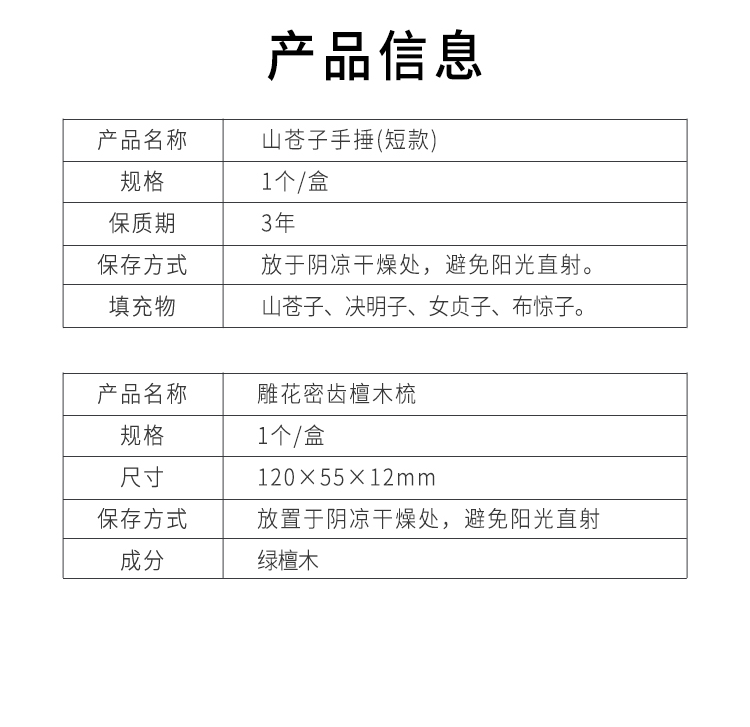 产品信息

| 产品名称 | 山苍子手捶(短款) |
|---|---|
| 规格 | 1个/盒 |
| 保质期 | 3年 |
| 保存方式 | 放于阴凉干燥处，避免阳光直射。 |
| 填充物 | 山苍子、决明子、女贞子、布惊子。 |

| 产品名称 | 雕花密齿檀木梳 |
|---|---|
| 规格 | 1个/盒 |
| 尺寸 | 120×55×12mm |
| 保存方式 | 放置于阴凉干燥处，避免阳光直射 |
| 成分 | 绿檀木 |